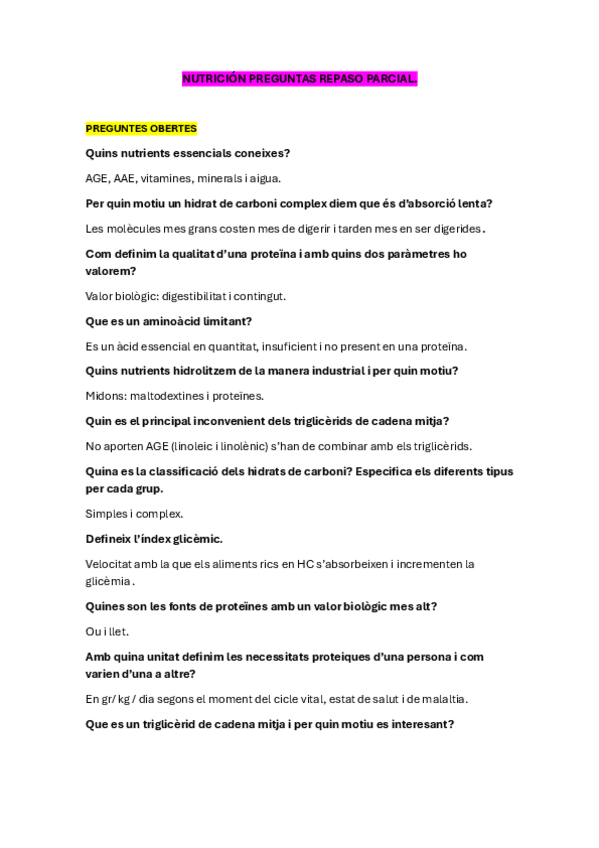 NUTRICIÓN PREGUNTAS REPASO PARCIAL.

PREGUNTES OBERTES

Quins nutrients essencials coneixes?

AGE, AAE, vitamines, minerals i aigua.

Per quin motiu un hidrat de carboni complex diem que és d'absorció lenta?

Les molècules mes grans costen mes de digerir i tarden mes en ser digerides.

Com definim la qualitat d'una proteïna i amb quins dos paràmetres ho valorem?

Valor biològic: digestibilitat i contingut.

Que es un aminoàcid limitant?

Es un àcid essencial en quantitat, insuficient i no present en una proteïna.

Quins nutrients hidrolitzem de la manera industrial i per quin motiu?

Midons: maltodextines i proteïnes.

Quin es el principal inconvenient dels triglicèrids de cadena mitja?

No aporten AGE (linoleic i linolènic) s'han de combinar amb els triglicèrids.

Quina es la classificació dels hidrats de carboni? Especifica els diferents tipus per cada grup.

Simples i complex.

Defineix l'índex glicèmic.

Velocitat amb la que els aliments rics en HC s'absorbeixen i incrementen la glicèmia.

Quines son les fonts de proteïnes amb un valor biològic mes alt?

Ou i llet.

Amb quina unitat definim les necessitats proteiques d'una persona i com varien d'una a altre?

En gr/ kg / dia segons el moment del cicle vital, estat de salut i de malaltia.

Que es un triglicèrid de cadena mitja i per quin motiu es interesant?